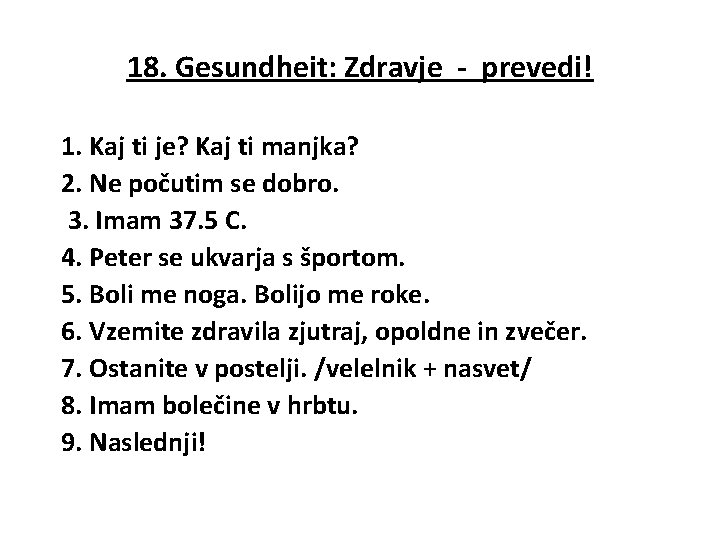 18. Gesundheit: Zdravje - prevedi!

1. Kaj ti je? Kaj ti manjka?
2. Ne počutim se dobro.
3. Imam 37.5 C.
4. Peter se ukvarja s športom.
5. Boli me noga. Bolijo me roke.
6. Vzemite zdravila zjutraj, opoldne in zvečer.
7. Ostanite v postelji. /velelnik + nasvet/
8. Imam bolečine v hrbtu.
9. Naslednji!